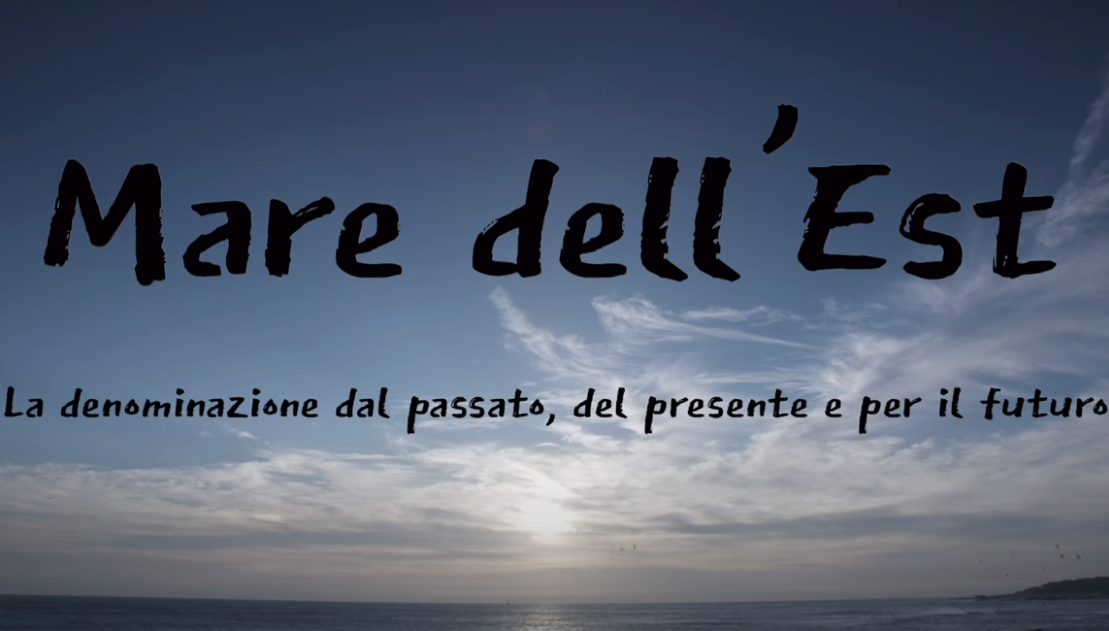 Mare dell'Est

La denominazione dal passato, del presente e per il futuro